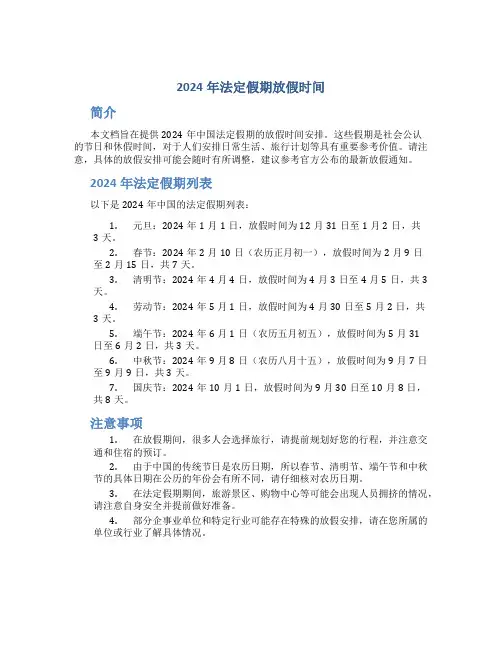 2024 年法定假期放假时间

简介

本文档旨在提供 2024 年中国法定假期的放假时间安排。这些假期是社会公认的节日和休假时间，对于人们安排日常生活、旅行计划等具有重要参考价值。请注意，具体的放假安排可能会随时有所调整，建议参考官方公布的最新放假通知。

2024 年法定假期列表

以下是 2024 年中国的法定假期列表：

1. 元旦：2024 年 1 月 1 日，放假时间为 12 月 31 日至 1 月 2 日，共 3 天。

2. 春节：2024 年 2 月 10 日（农历正月初一），放假时间为 2 月 9 日至 2 月 15 日，共 7 天。

3. 清明节：2024 年 4 月 4 日，放假时间为 4 月 3 日至 4 月 5 日，共 3 天。

4. 劳动节：2024 年 5 月 1 日，放假时间为 4 月 30 日至 5 月 2 日，共 3 天。

5. 端午节：2024 年 6 月 1 日（农历五月初五），放假时间为 5 月 31 日至 6 月 2 日，共 3 天。

6. 中秋节：2024 年 9 月 8 日（农历八月十五），放假时间为 9 月 7 日至 9 月 9 日，共 3 天。

7. 国庆节：2024 年 10 月 1 日，放假时间为 9 月 30 日至 10 月 8 日，共 8 天。

注意事项

1. 在放假期间，很多人会选择旅行，请提前规划好您的行程，并注意交通和住宿的预订。

2. 由于中国的传统节日是农历日期，所以春节、清明节、端午节和中秋节的具体日期在公历的年份会有所不同，请仔细核对农历日期。

3. 在法定假期期间，旅游景区、购物中心等可能会出现人员拥挤的情况，请注意自身安全并提前做好准备。

4. 部分企事业单位和特定行业可能存在特殊的放假安排，请在您所属的单位或行业了解具体情况。